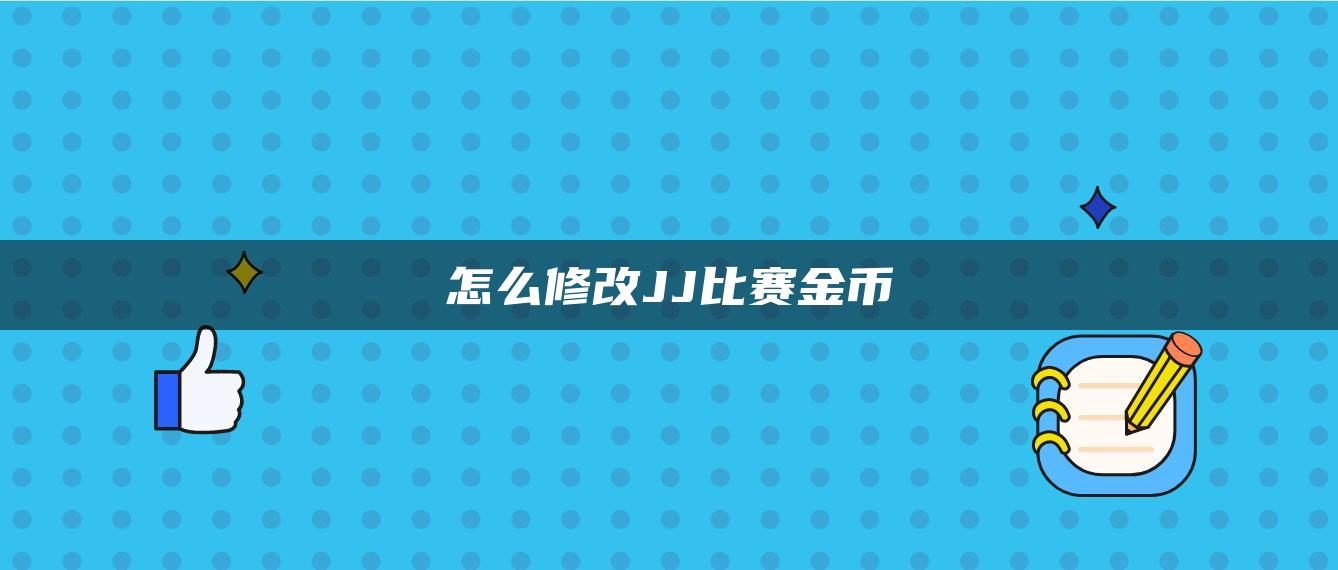 怎么修改JJ比赛金币